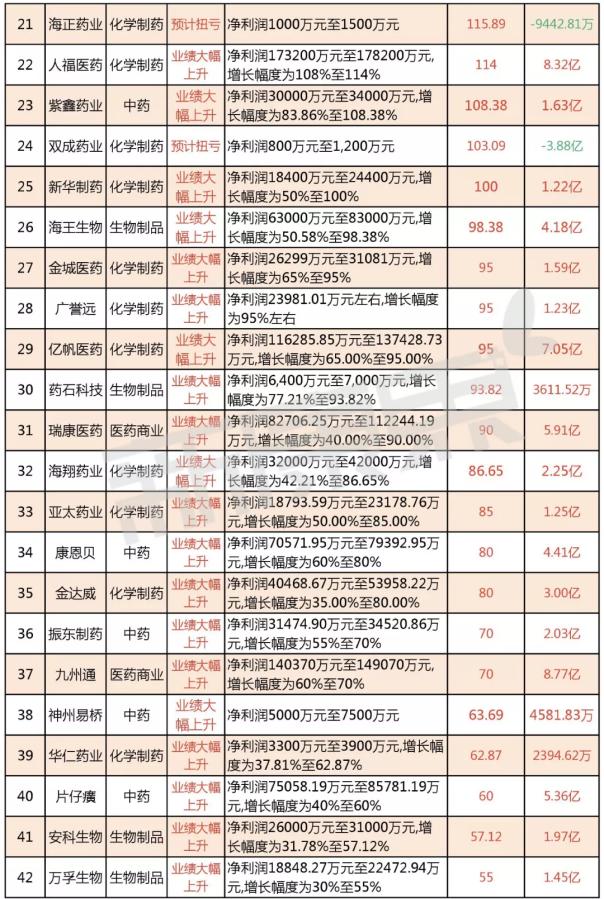 | 21 | 海正药业 | 化学制药 | 预计扭亏 | 净利润1000万元至1500万元 | 115.89 | -9442.81万 |
|---|---|---|---|---|---|---|
| 22 | 人福医药 | 化学制药 | 业绩大幅上升 | 净利润173200万元至178200万元,增长幅度为108%至114% | 114 | 8.32亿 |
| 23 | 紫鑫药业 | 中药 | 业绩大幅上升 | 净利润30000万元至34000万元,增长幅度为83.86%至108.38% | 108.38 | 1.63亿 |
| 24 | 双成药业 | 化学制药 | 预计扭亏 | 净利润800万元至1,200万元 | 103.09 | -3.88亿 |
| 25 | 新华制药 | 化学制药 | 业绩大幅上升 | 净利润18400万元至24400万元,增长幅度为50%至100% | 100 | 1.22亿 |
| 26 | 海王生物 | 生物制品 | 业绩大幅上升 | 净利润63000万元至83000万元,增长幅度为50.58%至98.38% | 98.38 | 4.18亿 |
| 27 | 金城医药 | 化学制药 | 业绩大幅上升 | 净利润26299万元至31081万元,增长幅度为65%至95% | 95 | 1.59亿 |
| 28 | 广誉远 | 化学制药 | 业绩大幅上升 | 净利润23981.01万元左右,增长幅度为95%左右 | 95 | 1.23亿 |
| 29 | 亿帆医药 | 化学制药 | 业绩大幅上升 | 净利润116285.85万元至137428.73万元,增长幅度为65.00%至95.00% | 95 | 7.05亿 |
| 30 | 药石科技 | 生物制品 | 业绩大幅上升 | 净利润6,400万元至7,000万元,增长幅度为77.21%至93.82% | 93.82 | 3611.52万 |
| 31 | 瑞康医药 | 医药商业 | 业绩大幅上升 | 净利润82706.25万元至112244.19万元,增长幅度为40.00%至90.00% | 90 | 5.91亿 |
| 32 | 海翔药业 | 化学制药 | 业绩大幅上升 | 净利润32000万元至42000万元,增长幅度为42.21%至86.65% | 86.65 | 2.25亿 |
| 33 | 亚太药业 | 化学制药 | 业绩大幅上升 | 净利润18793.59万元至23178.76万元,增长幅度为50.00%至85.00% | 85 | 1.25亿 |
| 34 | 康恩贝 | 中药 | 业绩大幅上升 | 净利润70571.95万元至79392.95万元,增长幅度为60%至80% | 80 | 4.41亿 |
| 35 | 金达威 | 化学制药 | 业绩大幅上升 | 净利润40468.67万元至53958.22万元,增长幅度为35.00%至80.00% | 80 | 3.00亿 |
| 36 | 振东制药 | 中药 | 业绩大幅上升 | 净利润31474.90万元至34520.86万元,增长幅度为55%至70% | 70 | 2.03亿 |
| 37 | 九州通 | 医药商业 | 业绩大幅上升 | 净利润140370万元至149070万元,增长幅度为60%至70% | 70 | 8.77亿 |
| 38 | 神州易桥 | 中药 | 业绩大幅上升 | 净利润5000万元至7500万元 | 63.69 | 4581.83万 |
| 39 | 华仁药业 | 化学制药 | 业绩大幅上升 | 净利润3300万元至3900万元,增长幅度为37.81%至62.87% | 62.87 | 2394.62万 |
| 40 | 片仔癀 | 中药 | 业绩大幅上升 | 净利润75058.19万元至85781.19万元,增长幅度为40%至60% | 60 | 5.36亿 |
| 41 | 安科生物 | 生物制品 | 业绩大幅上升 | 净利润26000万元至31000万元,增长幅度为31.78%至57.12% | 57.12 | 1.97亿 |
| 42 | 万孚生物 | 生物制品 | 业绩大幅上升 | 净利润18848.27万元至22472.94万元,增长幅度为30%至55% | 55 | 1.45亿 |